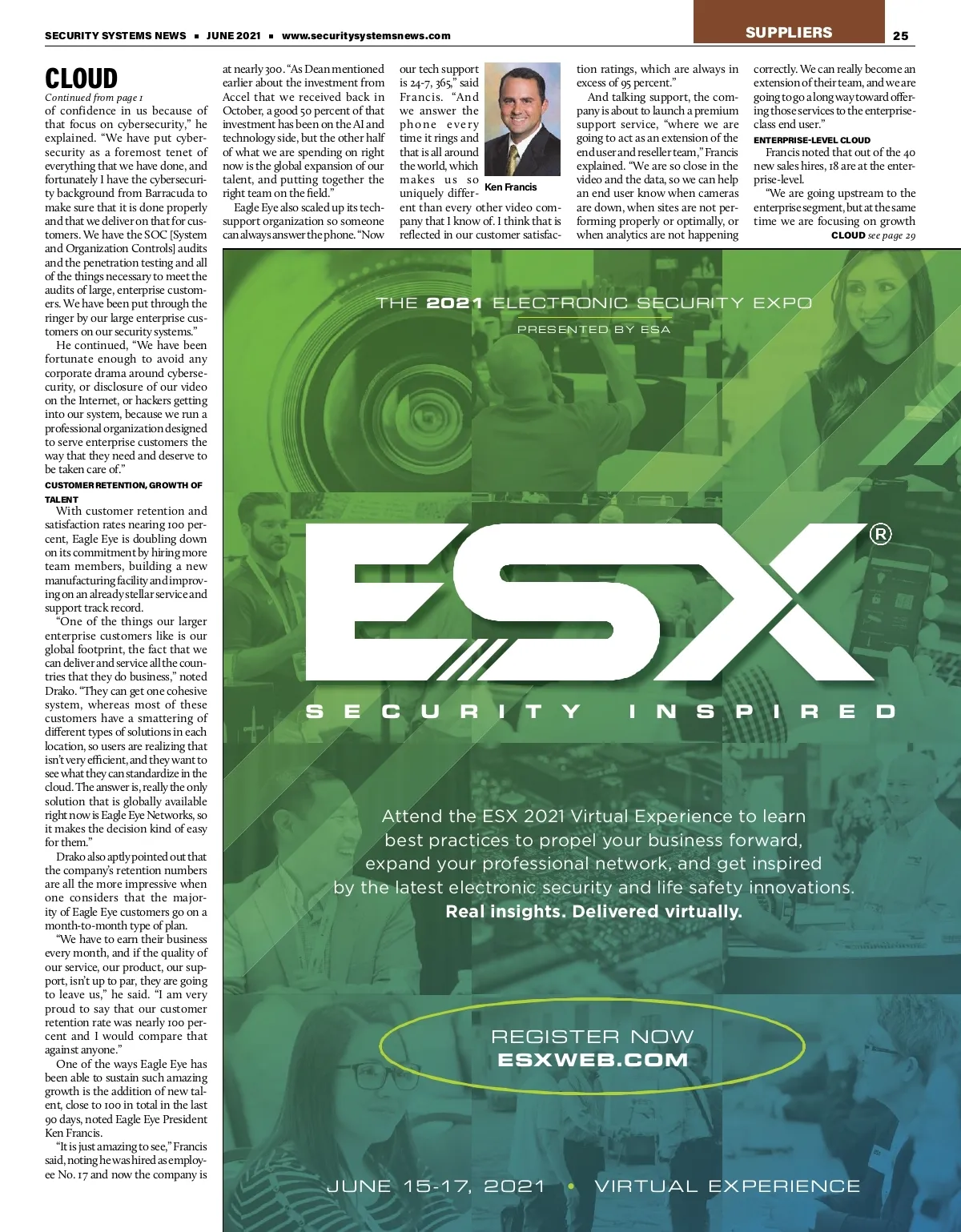 SECURITY SYSTEMS NEWS ■ JUNE 2021 ■ www.securitysystemsnews.com

SUPPLIERS 25

CLOUD

Continued from page 1

of confidence in us because of that focus on cybersecurity," he explained. "We have put cybersecurity as a foremost tenet of everything that we have done, and fortunately I have the cybersecurity background from Barracuda to make sure that it is done properly and that we deliver on that for customers. We have the SOC [System and Organization Controls] audits and the penetration testing and all of the things necessary to meet the audits of large, enterprise customers. We have been put through the ringer by our large enterprise customers on our security systems."

He continued, "We have been fortunate enough to avoid any corporate drama around cybersecurity, or disclosure of our video on the Internet, or hackers getting into our system, because we run a professional organization designed to serve enterprise customers the way that they need and deserve to be taken care of."

CUSTOMER RETENTION, GROWTH OF TALENT

With customer retention and satisfaction rates nearing 100 percent, Eagle Eye is doubling down on its commitment by hiring more team members, building a new manufacturing facility and improving on an already stellar service and support track record.

"One of the things our larger enterprise customers like is our global footprint, the fact that we can deliver and service all the countries that they do business," noted Drako. "They can get one cohesive system, whereas most of these customers have a smattering of different types of solutions in each location, so users are realizing that isn't very efficient, and they want to see what they can standardize in the cloud. The answer is, really the only solution that is globally available right now is Eagle Eye Networks, so it makes the decision kind of easy for them."

Drako also aptly pointed out that the company's retention numbers are all the more impressive when one considers that the majority of Eagle Eye customers go on a month-to-month type of plan.

"We have to earn their business every month, and if the quality of our service, our product, our support, isn't up to par, they are going to leave us," he said. "I am very proud to say that our customer retention rate was nearly 100 percent and I would compare that against anyone."

One of the ways Eagle Eye has been able to sustain such amazing growth is the addition of new talent, close to 100 in total in the last 90 days, noted Eagle Eye President Ken Francis.

"It is just amazing to see," Francis said, noting he was hired as employee No. 17 and now the company is at nearly 300. "As Dean mentioned earlier about the investment from Accel that we received back in October, a good 50 percent of that investment has been on the AI and technology side, but the other half of what we are spending on right now is the global expansion of our talent, and putting together the right team on the field."

Eagle Eye also scaled up its tech-support organization so someone can always answer the phone. "Now our tech support is 24-7, 365," said Francis. "And we answer the phone every time it rings and that is all around the world, which makes us so uniquely different than every other video company that I know of. I think that is reflected in our customer satisfaction ratings, which are always in excess of 95 percent."

Ken Francis

And talking support, the company is about to launch a premium support service, "where we are going to act as an extension of the end user and reseller team," Francis explained. "We are so close in the video and the data, so we can help an end user know when cameras are down, when sites are not performing properly or optimally, or when analytics are not happening correctly. We can really become an extension of their team, and we are going to go a long way toward offering those services to the enterprise-class end user."

ENTERPRISE-LEVEL CLOUD

Francis noted that out of the 40 new sales hires, 18 are at the enterprise-level.

"We are going upstream to the enterprise segment, but at the same time we are focusing on growth

CLOUD see page 29

THE 2021 ELECTRONIC SECURITY EXPO

PRESENTED BY ESA

ESX®

SECURITY INSPIRED

Attend the ESX 2021 Virtual Experience to learn best practices to propel your business forward, expand your professional network, and get inspired by the latest electronic security and life safety innovations.
Real insights. Delivered virtually.

REGISTER NOW
ESXWEB.COM

JUNE 15-17, 2021 • VIRTUAL EXPERIENCE